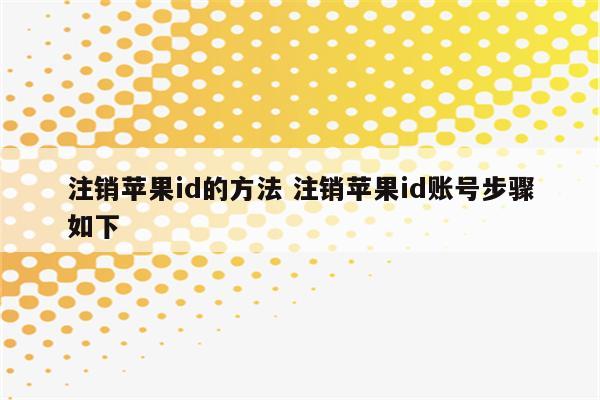 注销苹果id的方法 注销苹果id账号步骤如下